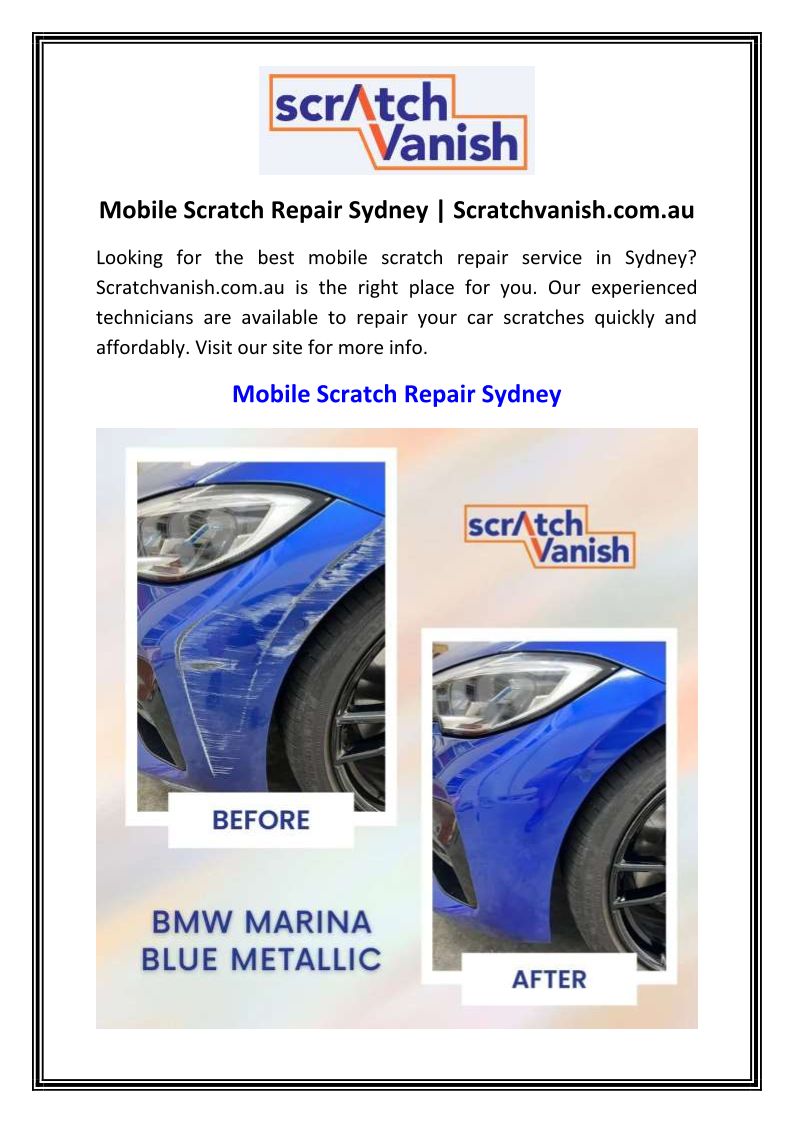 scrAtch
Vanish

Mobile Scratch Repair Sydney | Scratchvanish.com.au

Looking for the best mobile scratch repair service in Sydney? Scratchvanish.com.au is the right place for you. Our experienced technicians are available to repair your car scratches quickly and affordably. Visit our site for more info.

Mobile Scratch Repair Sydney

scrAtch
Vanish

BEFORE

BMW MARINA
BLUE METALLIC

AFTER